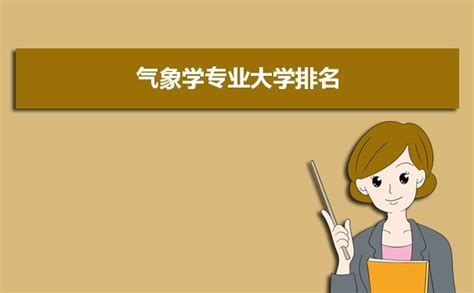 气象学专业大学排名